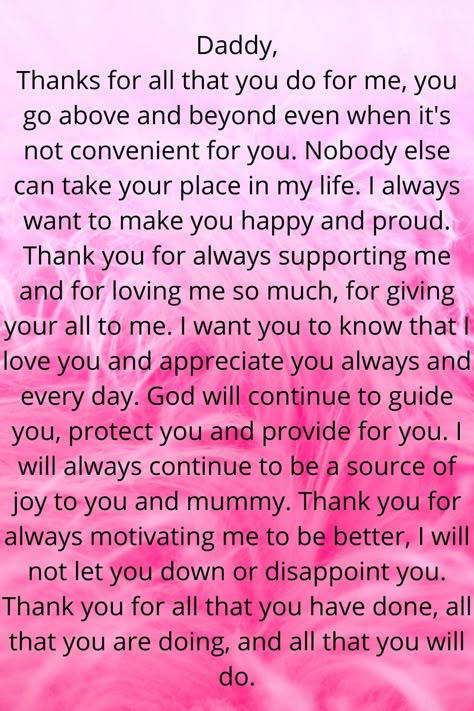 Daddy,
Thanks for all that you do for me, you go above and beyond even when it's not convenient for you. Nobody else can take your place in my life. I always want to make you happy and proud. Thank you for always supporting me and for loving me so much, for giving your all to me. I want you to know that I love you and appreciate you always and every day. God will continue to guide you, protect you and provide for you. I will always continue to be a source of joy to you and mummy. Thank you for always motivating me to be better, I will not let you down or disappoint you. Thank you for all that you have done, all that you are doing, and all that you will do.